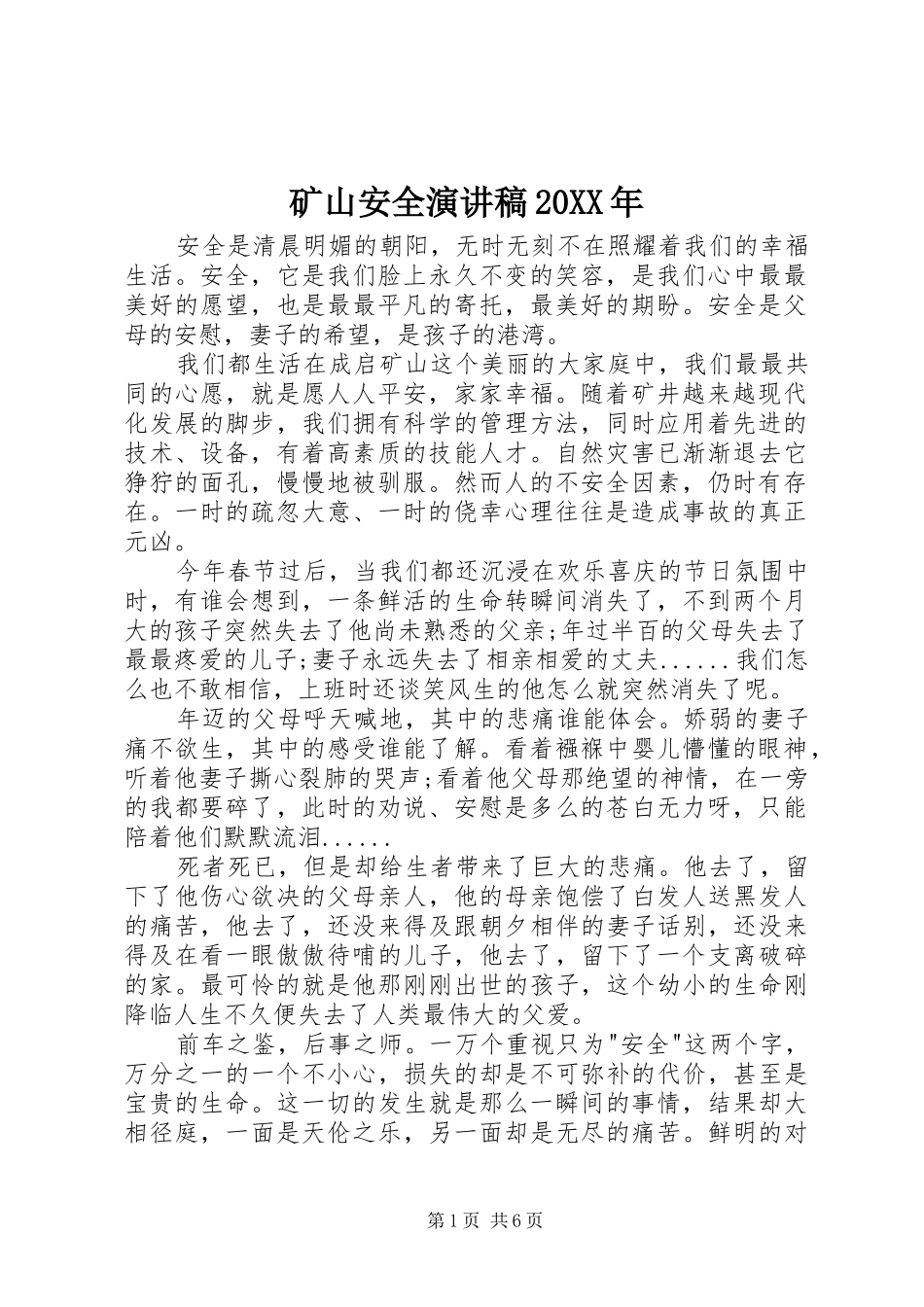 矿山安全演讲稿20XX年

安全是清晨明媚的朝阳，无时无刻不在照耀着我们的幸福生活。安全，它是我们脸上永久不变的笑容，是我们心中最最美好的愿望，也是最最平凡的寄托，最美好的期盼。安全是父母的安慰，妻子的希望，是孩子的港湾。

我们都生活在成启矿山这个美丽的大家庭中，我们最最共同的心愿，就是愿人人平安，家家幸福。随着矿井越来越现代化发展的脚步，我们拥有科学的管理方法，同时应用着先进的技术、设备，有着高素质的技能人才。自然灾害已渐渐退去它狰狞的面孔，慢慢地被驯服。然而人的不安全因素，仍时有存在。一时的疏忽大意、一时的侥幸心理往往是造成事故的真正元凶。

今年春节过后，当我们都还沉浸在欢乐喜庆的节日氛围中时，有谁会想到，一条鲜活的生命转瞬间消失了，不到两个月大的孩子突然失去了他尚未熟悉的父亲;年过半百的父母失去了最最疼爱的儿子;妻子永远失去了相亲相爱的丈夫......我们怎么也不敢相信，上班时还谈笑风生的他怎么就突然消失了呢。

年迈的父母呼天喊地，其中的悲痛谁能体会。娇弱的妻子痛不欲生，其中的感受谁能了解。看着襁褓中婴儿懵懂的眼神，听着他妻子撕心裂肺的哭声;看着他父母那绝望的神情，在一旁的我都要碎了，此时的劝说、安慰是多么的苍白无力呀，只能陪着他们默默流泪......

死者死已，但是却给生者带来了巨大的悲痛。他去了，留下了他伤心欲决的父母亲人，他的母亲饱偿了白发人送黑发人的痛苦，他去了，还没来得及跟朝夕相伴的妻子话别，还没来得及在看一眼傲傲待哺的儿子，他去了，留下了一个支离破碎的家。最可怜的就是他那刚刚出世的孩子，这个幼小的生命刚降临人生不久便失去了人类最伟大的父爱。

前车之鉴，后事之师。一万个重视只为"安全"这两个字，万分之一的一个不小心，损失的却是不可弥补的代价，甚至是宝贵的生命。这一切的发生就是那么一瞬间的事情，结果却大相径庭，一面是天伦之乐，另一面却是无尽的痛苦。鲜明的对

第1页 共6页